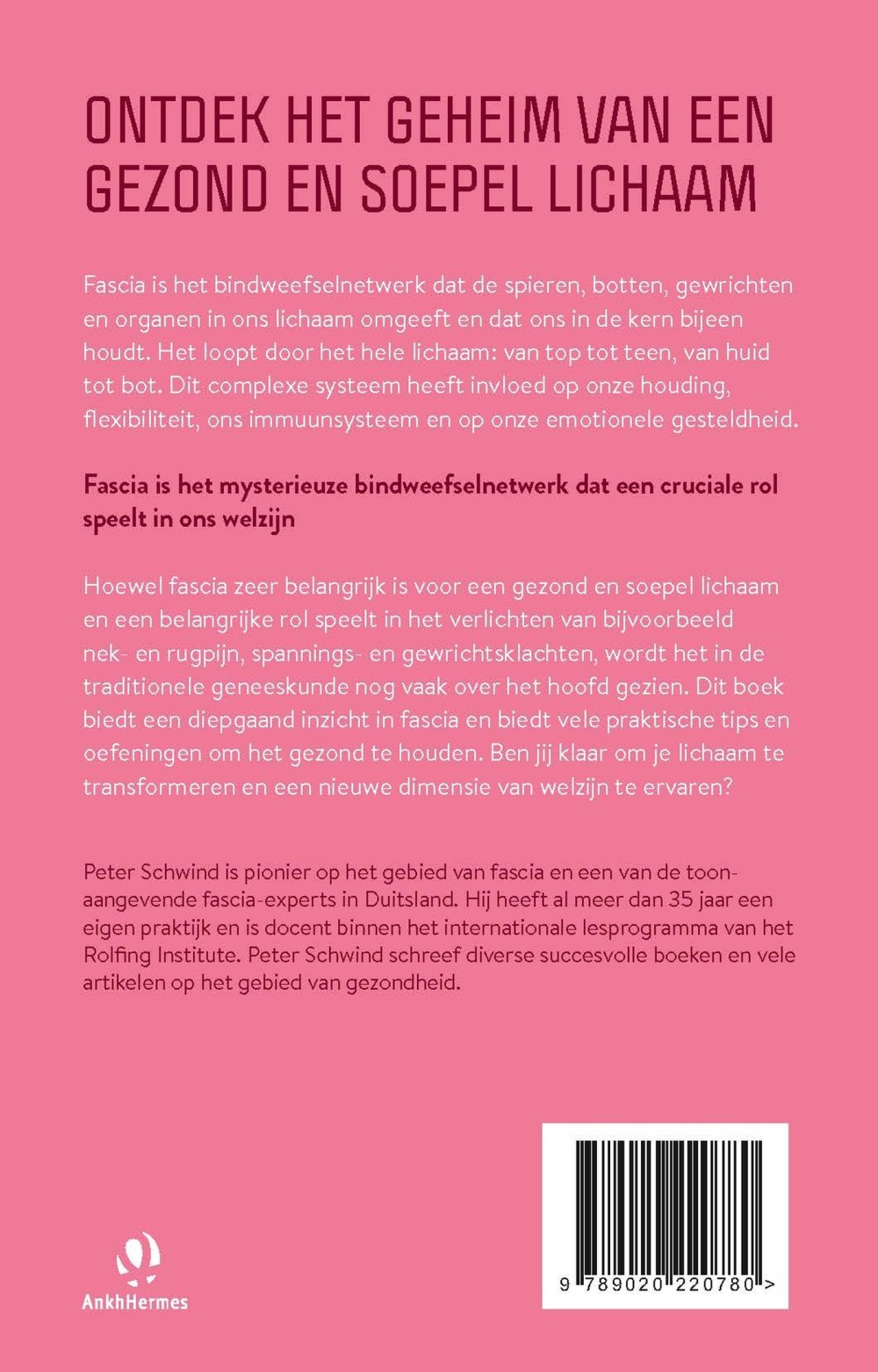 ONTDEK HET GEHEIM VAN EEN GEZOND EN SOEPEL LICHAAM

Fascia is het bindweefselnetwerk dat de spieren, botten, gewrichten en organen in ons lichaam omgeeft en dat ons in de kern bijeen houdt. Het loopt door het hele lichaam: van top tot teen, van huid tot bot. Dit complexe systeem heeft invloed op onze houding, flexibiliteit, ons immuunsysteem en op onze emotionele gesteldheid.

Fascia is het mysterieuze bindweefselnetwerk dat een cruciale rol speelt in ons welzijn

Hoewel fascia zeer belangrijk is voor een gezond en soepel lichaam en een belangrijke rol speelt in het verlichten van bijvoorbeeld nek- en rugpijn, spannings- en gewrichtsklachten, wordt het in de traditionele geneeskunde nog vaak over het hoofd gezien. Dit boek biedt een diepgaand inzicht in fascia en biedt vele praktische tips en oefeningen om het gezond te houden. Ben jij klaar om je lichaam te transformeren en een nieuwe dimensie van welzijn te ervaren?

Peter Schwind is pionier op het gebied van fascia en een van de toonaangevende fascia-experts in Duitsland. Hij heeft al meer dan 35 jaar een eigen praktijk en is docent binnen het internationale lesprogramma van het Rolfing Institute. Peter Schwind schreef diverse succesvolle boeken en vele artikelen op het gebied van gezondheid.

AnkhHermes

9 789020 220780 >